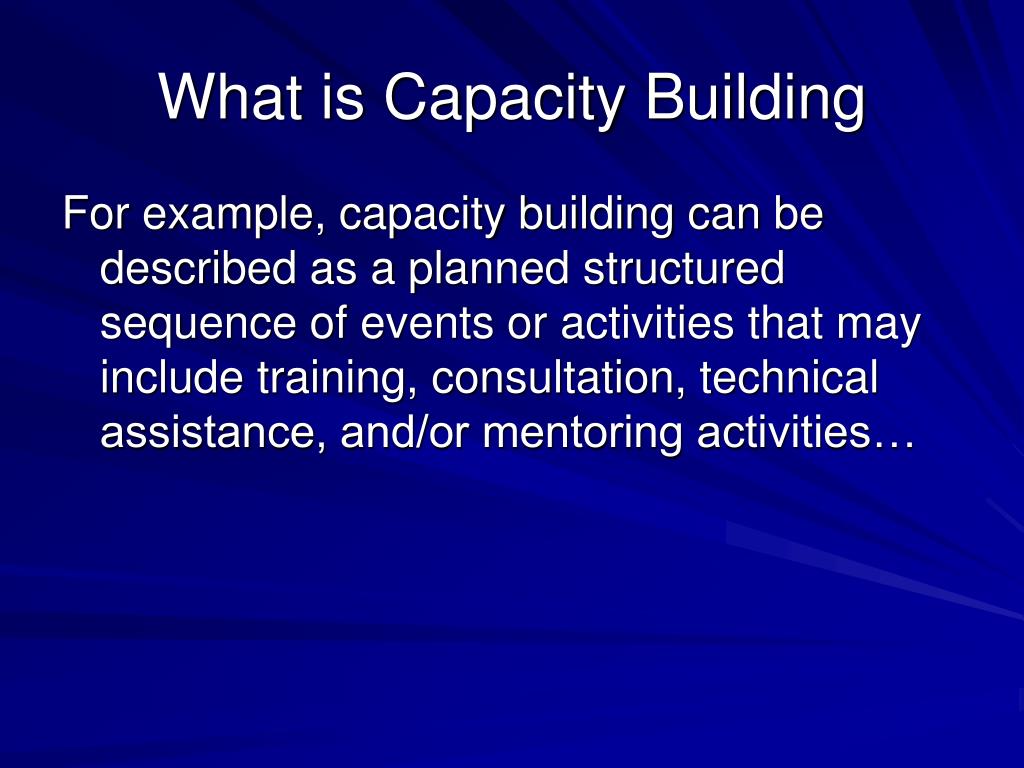 What is Capacity Building

For example, capacity building can be described as a planned structured sequence of events or activities that may include training, consultation, technical assistance, and/or mentoring activities…